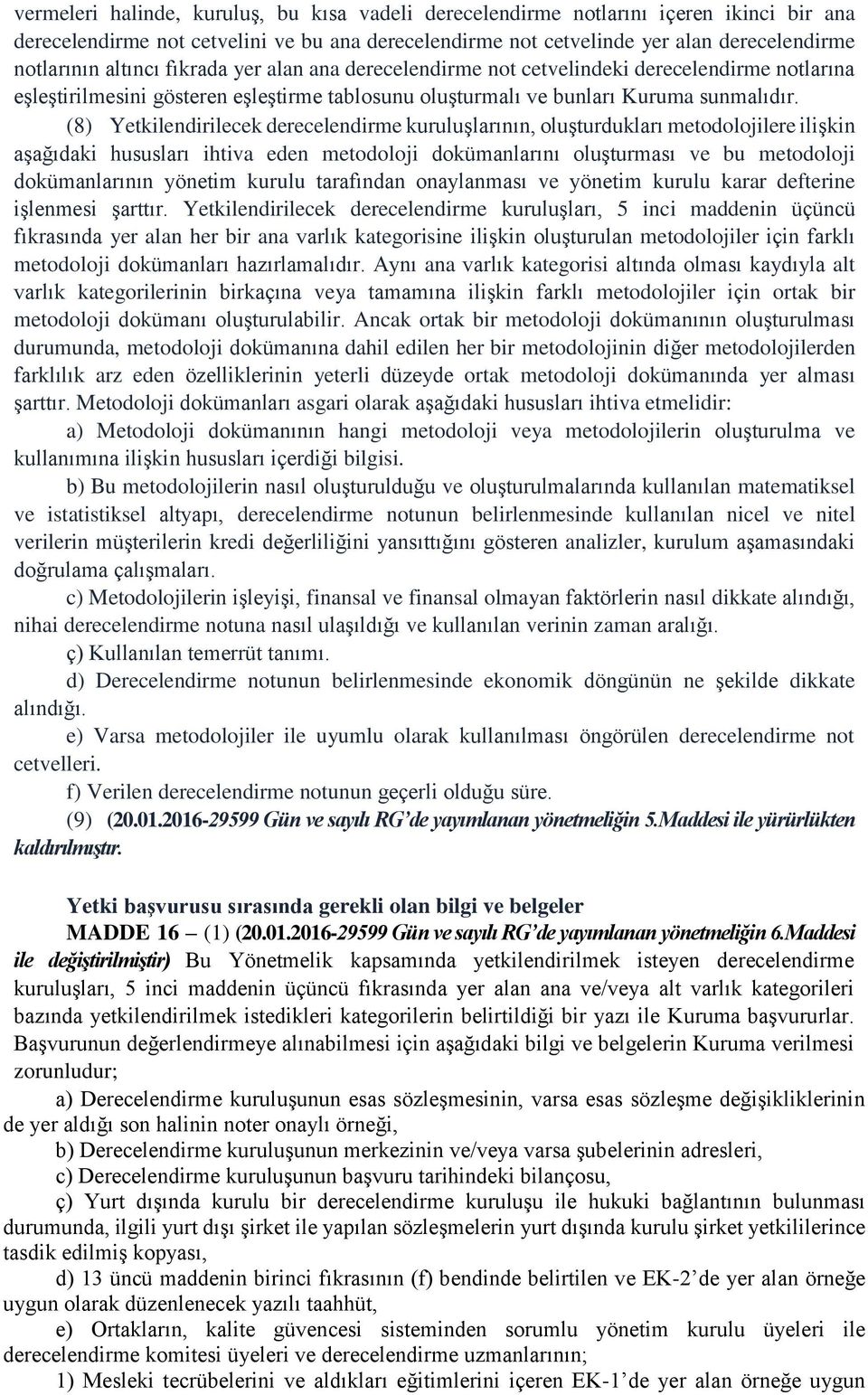 vermeleri halinde, kuruluş, bu kısa vadeli derecelendirme notlarını içeren ikinci bir ana derecelendirme not cetvelini ve bu ana derecelendirme not cetvelinde yer alan derecelendirme notlarının altıncı fıkrada yer alan ana derecelendirme not cetvelindeki derecelendirme notlarına eşleştirilmesini gösteren eşleştirme tablosunu oluşturmalı ve bunları Kuruma sunmalıdır.

(8) Yetkilendirilecek derecelendirme kuruluşlarının, oluşturdukları metodolojilere ilişkin aşağıdaki hususları ihtiva eden metodoloji dokümanlarını oluşturması ve bu metodoloji dokümanlarının yönetim kurulu tarafından onaylanması ve yönetim kurulu karar defterine işlenmesi şarttır. Yetkilendirilecek derecelendirme kuruluşları, 5 inci maddenin üçüncü fıkrasında yer alan her bir ana varlık kategorisine ilişkin oluşturulan metodolojiler için farklı metodoloji dokümanları hazırlamalıdır. Aynı ana varlık kategorisi altında olması kaydıyla alt varlık kategorilerinin birkaçına veya tamamına ilişkin farklı metodolojiler için ortak bir metodoloji dokümanı oluşturulabilir. Ancak ortak bir metodoloji dokümanının oluşturulması durumunda, metodoloji dokümanına dahil edilen her bir metodolojinin diğer metodolojilerden farklılık arz eden özelliklerinin yeterli düzeyde ortak metodoloji dokümanında yer alması şarttır. Metodoloji dokümanları asgari olarak aşağıdaki hususları ihtiva etmelidir:

a) Metodoloji dokümanının hangi metodoloji veya metodolojilerin oluşturulma ve kullanımına ilişkin hususları içerdiği bilgisi.

b) Bu metodolojilerin nasıl oluşturulduğu ve oluşturulmalarında kullanılan matematiksel ve istatistiksel altyapı, derecelendirme notunun belirlenmesinde kullanılan nicel ve nitel verilerin müşterilerin kredi değerliliğini yansıttığını gösteren analizler, kurulum aşamasındaki doğrulama çalışmaları.

c) Metodolojilerin işleyişi, finansal ve finansal olmayan faktörlerin nasıl dikkate alındığı, nihai derecelendirme notuna nasıl ulaşıldığı ve kullanılan verinin zaman aralığı.

ç) Kullanılan temerrüt tanımı.

d) Derecelendirme notunun belirlenmesinde ekonomik döngünün ne şekilde dikkate alındığı.

e) Varsa metodolojiler ile uyumlu olarak kullanılması öngörülen derecelendirme not cetvelleri.

f) Verilen derecelendirme notunun geçerli olduğu süre.

(9) (20.01.2016-29599 Gün ve sayılı RG'de yayımlanan yönetmeliğin 5.Maddesi ile yürürlükten kaldırılmıştır.

Yetki başvurusu sırasında gerekli olan bilgi ve belgeler

MADDE 16 – (1) (20.01.2016-29599 Gün ve sayılı RG'de yayımlanan yönetmeliğin 6.Maddesi ile değiştirilmiştir) Bu Yönetmelik kapsamında yetkilendirilmek isteyen derecelendirme kuruluşları, 5 inci maddenin üçüncü fıkrasında yer alan ana ve/veya alt varlık kategorileri bazında yetkilendirilmek istedikleri kategorilerin belirtildiği bir yazı ile Kuruma başvururlar. Başvurunun değerlendirmeye alınabilmesi için aşağıdaki bilgi ve belgelerin Kuruma verilmesi zorunludur;

a) Derecelendirme kuruluşunun esas sözleşmesinin, varsa esas sözleşme değişikliklerinin de yer aldığı son halinin noter onaylı örneği,

b) Derecelendirme kuruluşunun merkezinin ve/veya varsa şubelerinin adresleri,

c) Derecelendirme kuruluşunun başvuru tarihindeki bilançosu,

ç) Yurt dışında kurulu bir derecelendirme kuruluşu ile hukuki bağlantının bulunması durumunda, ilgili yurt dışı şirket ile yapılan sözleşmelerin yurt dışında kurulu şirket yetkililerince tasdik edilmiş kopyası,

d) 13 üncü maddenin birinci fıkrasının (f) bendinde belirtilen ve EK-2'de yer alan örneğe uygun olarak düzenlenecek yazılı taahhüt,

e) Ortakların, kalite güvencesi sisteminden sorumlu yönetim kurulu üyeleri ile derecelendirme komitesi üyeleri ve derecelendirme uzmanlarının;

1) Mesleki tecrübelerini ve aldıkları eğitimlerini içeren EK-1'de yer alan örneğe uygun